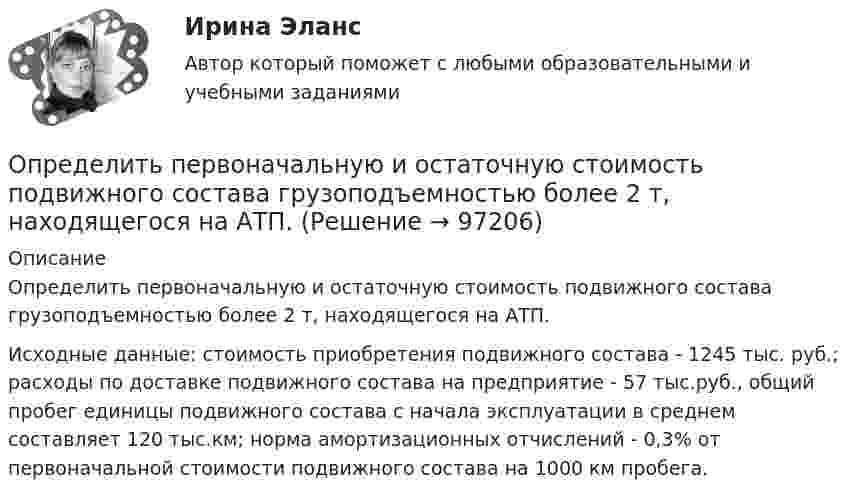 Ирина Эланс

Автор который поможет с любыми образовательными и учебными заданиями

Определить первоначальную и остаточную стоимость подвижного состава грузоподъемностью более 2 т, находящегося на АТП. (Решение → 97206)

Описание

Определить первоначальную и остаточную стоимость подвижного состава грузоподъемностью более 2 т, находящегося на АТП.

Исходные данные: стоимость приобретения подвижного состава - 1245 тыс. руб.; расходы по доставке подвижного состава на предприятие - 57 тыс.руб., общий пробег единицы подвижного состава с начала эксплуатации в среднем составляет 120 тыс.км; норма амортизационных отчислений - 0,3% от первоначальной стоимости подвижного состава на 1000 км пробега.